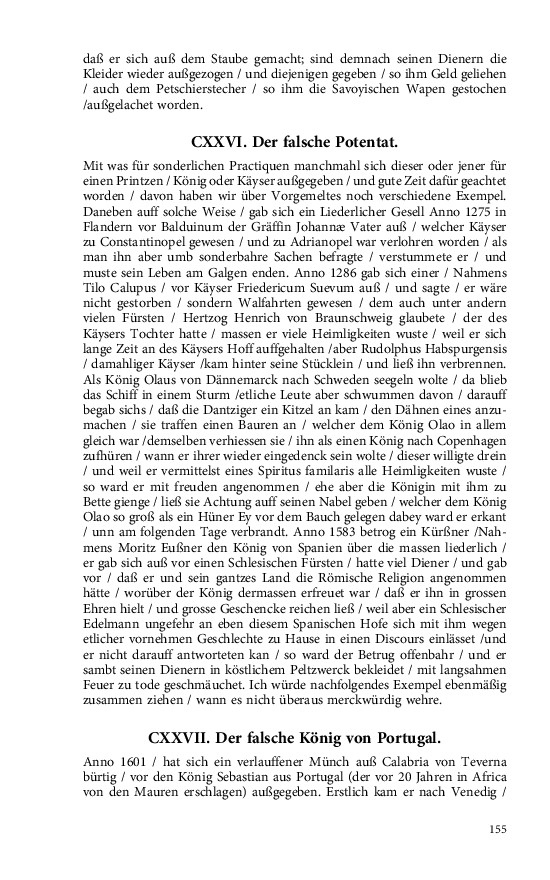 daß er sich auß dem Staube gemacht; sind demnach seinen Dienern die Kleider wieder außgezogen / und diejenigen gegeben / so ihm Geld geliehen / auch dem Petschierstecher / so ihm die Savoyischen Wapen gestochen /außgelachet worden.

CXXVI. Der falsche Potentat.

Mit was für sonderlichen Practiquen manchmahl sich dieser oder jener für einen Printzen / König oder Käyser außgegeben / und gute Zeit dafür geachtet worden / davon haben wir über Vorgemeltes noch verschiedene Exempel. Daneben auff solche Weise / gab sich ein Liederlicher Gesell Anno 1275 in Flandern vor Balduinum der Gräffin Johannæ Vater auß / welcher Käyser zu Constantinopel gewesen / und zu Adrianopel war verlohren worden / als man ihn aber umb sonderbahre Sachen befragte / verstummete er / und muste sein Leben am Galgen enden. Anno 1286 gab sich einer / Nahmens Tilo Calupus / vor Käyser Friedericum Suevum auß / und sagte / er wäre nicht gestorben / sondern Walfahrten gewesen / dem auch unter andern vielen Fürsten / Hertzog Henrich von Braunschweig glaubete / der des Käysers Tochter hatte / massen er viele Heimligkeiten wuste / weil er sich lange Zeit an des Käysers Hoff auffgehalten /aber Rudolphus Habspurgensis / damahliger Käyser /kam hinter seine Stücklein / und ließ ihn verbrennen. Als König Olaus von Dännemarck nach Schweden seegeln wolte / da blieb das Schiff in einem Sturm /etliche Leute aber schwummen davon / darauff begab sichs / daß die Dantziger ein Kitzel an kam / den Dähnen eines anzumachen / sie traffen einen Bauren an / welcher dem König Olao in allem gleich war /demselben verhiessen sie / ihn als einen König nach Copenhagen zufhüren / wann er ihrer wieder eingedenck sein wolte / dieser willigte drein / und weil er vermittelst eines Spiritus familaris alle Heimligkeiten wuste / so ward er mit freuden angenommen / ehe aber die Königin mit ihm zu Bette gienge / ließ sie Achtung auff seinen Nabel geben / welcher dem König Olao so groß als ein Hüner Ey vor dem Bauch gelegen dabey ward er erkant / und am folgenden Tage verbrandt. Anno 1583 betrog ein Kürßner /Nahmens Moritz Eußner den König von Spanien über die massen liederlich / er gab sich auß vor einen Schlesischen Fürsten / hatte viel Diener / und gab vor / daß er und sein gantzes Land die Römische Religion angenommen hätte / worüber der König dermassen erfreuet war / daß er ihn in grossen Ehren hielt / und grosse Geschencke reichen ließ / weil aber ein Schlesischer Edelmann ungefehr an eben diesem Spanischen Hofe sich mit ihm wegen etlicher vornehmen Geschlechte zu Hause in einen Discours einlässet /und er nicht darauff antworteten kan / so ward der Betrug offenbahr / und er sambt seinen Dienern in köstlichem Peltzwerck bekleidet / mit langsahmen Feuer zu tode geschmäuchet. Ich würde nachfolgendes Exempel ebenmäßig zusammen ziehen / wann es nicht überaus merckwürdig wehre.

CXXVII. Der falsche König von Portugal.

Anno 1601 / hat sich ein verlauffener Münch auß Calabria von Teverna bürtig / vor den König Sebastian aus Portugal (der vor 20 Jahren in Africa von den Mauren erschlagen) außgegeben. Erstlich kam er nach Venedig /

155